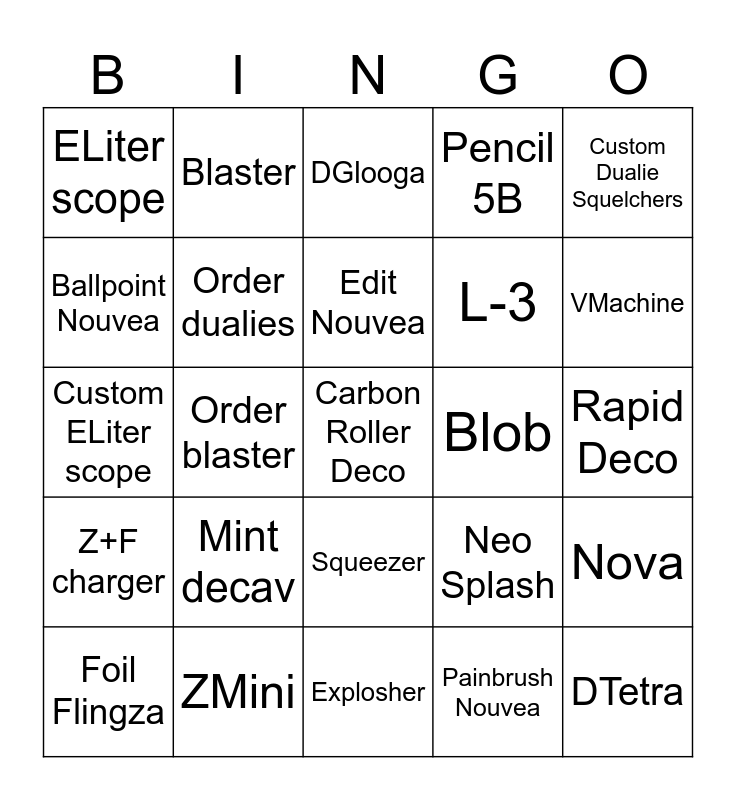 | B | I | N | G | O |
|---|---|---|---|---|
| ELiter scope | Blaster | DGlooga | Pencil 5B | Custom Dualie Squelchers |
| Ballpoint Nouvea | Order dualies | Edit Nouvea | L-3 | VMachine |
| Custom ELiter scope | Order blaster | Carbon Roller Deco | Blob | Rapid Deco |
| Z+F charger | Mint decav | Squeezer | Neo Splash | Nova |
| Foil Flingza | ZMini | Explosher | Painbrush Nouvea | DTetra |